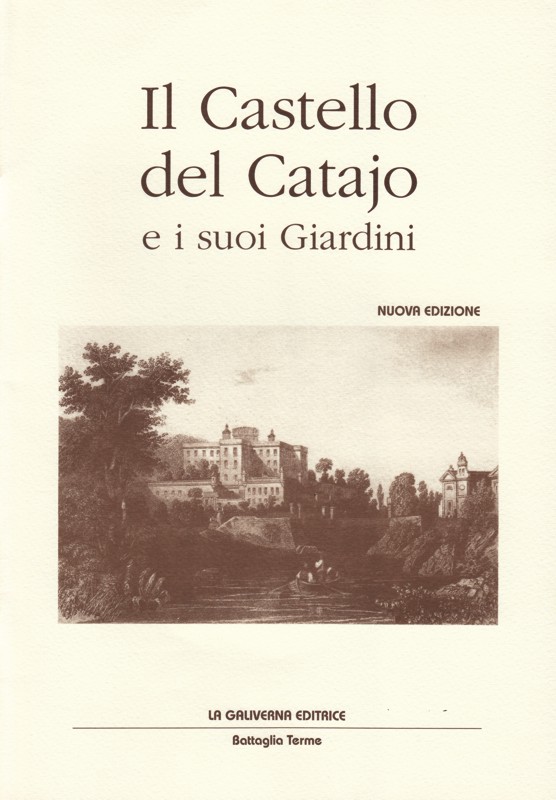 Il Castello del Catajo
e i suoi Giardini

NUOVA EDIZIONE

LA GALIVERNA EDITRICE
Battaglia Terme